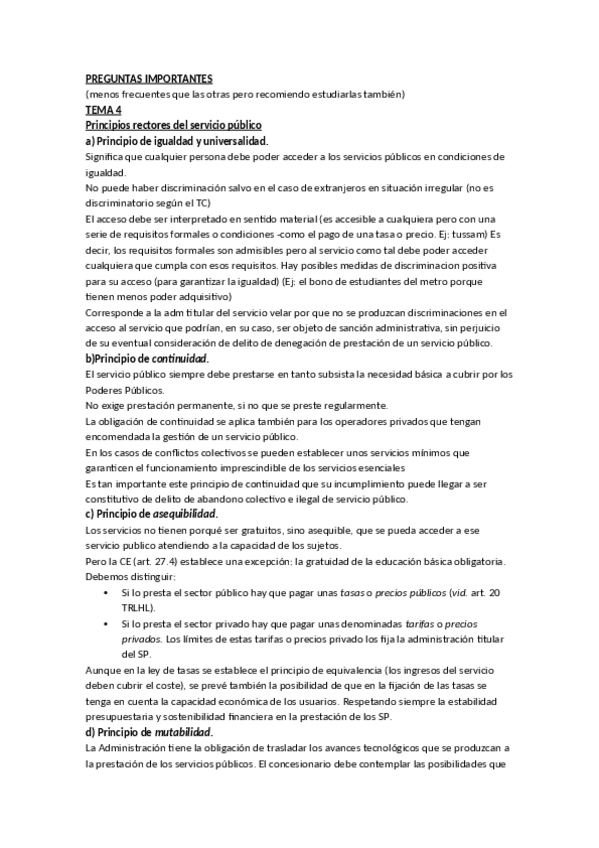 PREGUNTAS IMPORTANTES
(menos frecuentes que las otras pero recomiendo estudiarlas también)
TEMA 4
Principios rectores del servicio público
a) Principio de igualdad y universalidad.
Significa que cualquier persona debe poder acceder a los servicios públicos en condiciones de igualdad.
No puede haber discriminación salvo en el caso de extranjeros en situación irregular (no es discriminatorio según el TC)
El acceso debe ser interpretado en sentido material (es accesible a cualquiera pero con una serie de requisitos formales o condiciones -como el pago de una tasa o precio. Ej: tussam) Es decir, los requisitos formales son admisibles pero al servicio como tal debe poder acceder cualquiera que cumpla con esos requisitos. Hay posibles medidas de discriminacion positiva para su acceso (para garantizar la igualdad) (Ej: el bono de estudiantes del metro porque tienen menos poder adquisitivo)
Corresponde a la adm titular del servicio velar por que no se produzcan discriminaciones en el acceso al servicio que podrían, en su caso, ser objeto de sanción administrativa, sin perjuicio de su eventual consideración de delito de denegación de prestación de un servicio público.
b)Principio de continuidad.
El servicio público siempre debe prestarse en tanto subsista la necesidad básica a cubrir por los Poderes Públicos.
No exige prestación permanente, si no que se preste regularmente.
La obligación de continuidad se aplica también para los operadores privados que tengan encomendada la gestión de un servicio público.
En los casos de conflictos colectivos se pueden establecer unos servicios mínimos que garanticen el funcionamiento imprescindible de los servicios esenciales
Es tan importante este principio de continuidad que su incumplimiento puede llegar a ser constitutivo de delito de abandono colectivo e ilegal de servicio público.
c) Principio de asequibilidad.
Los servicios no tienen porqué ser gratuitos, sino asequible, que se pueda acceder a ese servicio publico atendiendo a la capacidad de los sujetos.
Pero la CE (art. 27.4) establece una excepción: la gratuidad de la educación básica obligatoria.
Debemos distinguir:
• Si lo presta el sector público hay que pagar unas tasas o precios públicos (vid. art. 20 TRLHL).
• Si lo presta el sector privado hay que pagar unas denominadas tarifas o precios privados. Los límites de estas tarifas o precios privado los fija la administración titular del SP.
Aunque en la ley de tasas se establece el principio de equivalencia (los ingresos del servicio deben cubrir el coste), se prevé también la posibilidad de que en la fijación de las tasas se tenga en cuenta la capacidad económica de los usuarios. Respetando siempre la estabilidad presupuestaria y sostenibilidad financiera en la prestación de los SP.
d) Principio de mutabilidad.
La Administración tiene la obligación de trasladar los avances tecnológicos que se produzcan a la prestación de los servicios públicos. El concesionario debe contemplar las posibilidades que